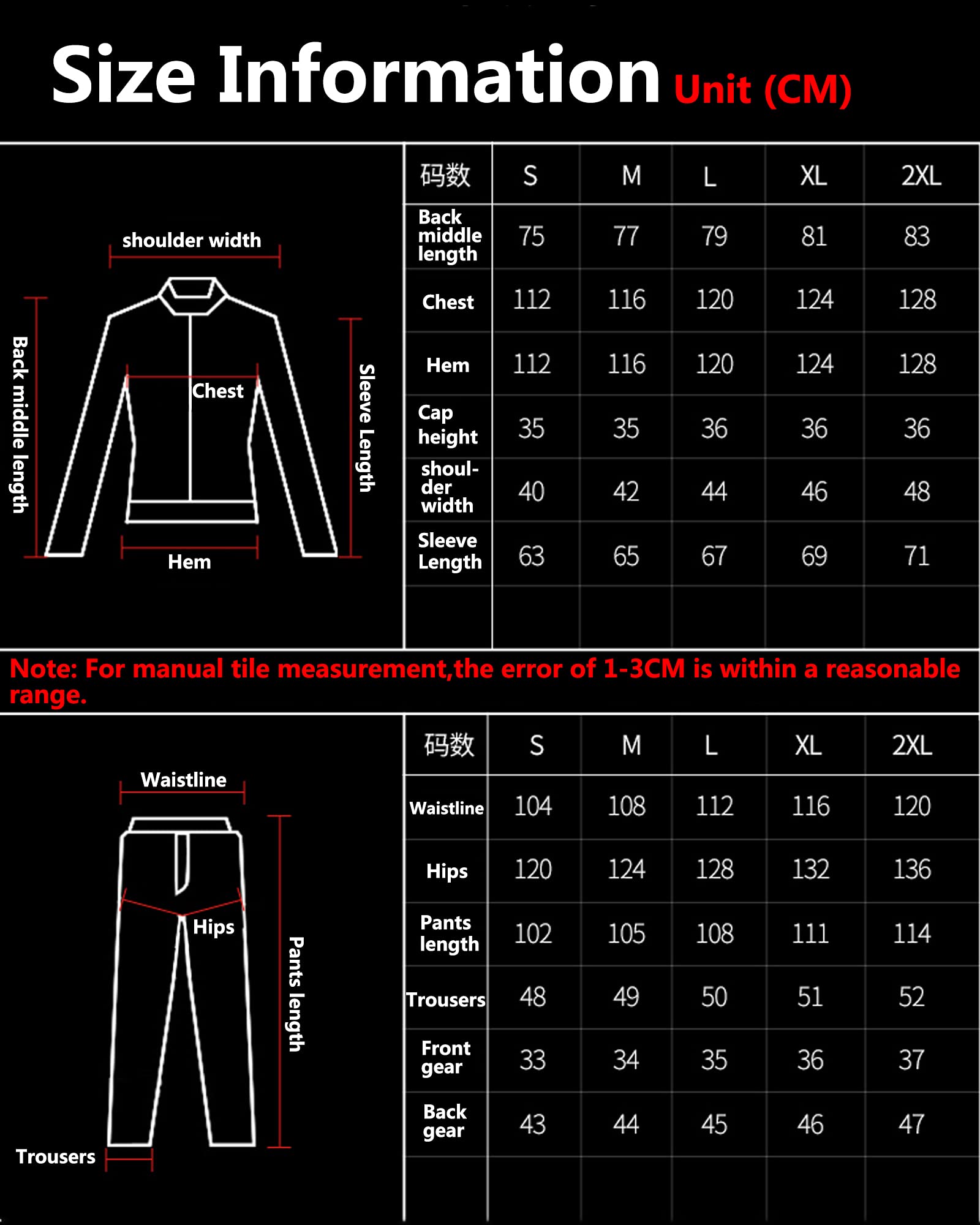 Size Information Unit (CM)

shoulder width

Back middle length

Chest

Sleeve Length

Hem

| 码数 | S | M | L | XL | 2XL |
|---|---|---|---|---|---|
| Back middle length | 75 | 77 | 79 | 81 | 83 |
| Chest | 112 | 116 | 120 | 124 | 128 |
| Hem | 112 | 116 | 120 | 124 | 128 |
| Cap height | 35 | 35 | 36 | 36 | 36 |
| shoulder width | 40 | 42 | 44 | 46 | 48 |
| Sleeve Length | 63 | 65 | 67 | 69 | 71 |

Note: For manual tile measurement,the error of 1-3CM is within a reasonable range.

Waistline

Hips

Pants length

Trousers

| 码数 | S | M | L | XL | 2XL |
|---|---|---|---|---|---|
| Waistline | 104 | 108 | 112 | 116 | 120 |
| Hips | 120 | 124 | 128 | 132 | 136 |
| Pants length | 102 | 105 | 108 | 111 | 114 |
| Trousers | 48 | 49 | 50 | 51 | 52 |
| Front gear | 33 | 34 | 35 | 36 | 37 |
| Back gear | 43 | 44 | 45 | 46 | 47 |